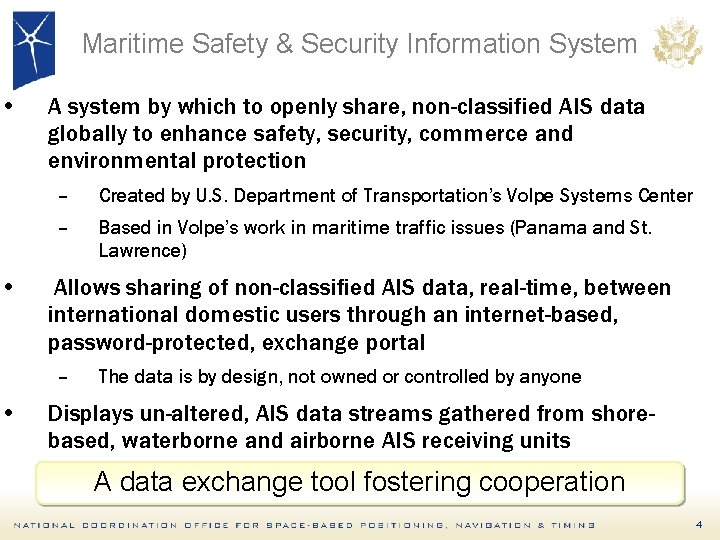 Maritime Safety & Security Information System

• A system by which to openly share, non-classified AIS data globally to enhance safety, security, commerce and environmental protection

– Created by U.S. Department of Transportation's Volpe Systems Center

– Based in Volpe's work in maritime traffic issues (Panama and St. Lawrence)

• Allows sharing of non-classified AIS data, real-time, between international domestic users through an internet-based, password-protected, exchange portal

– The data is by design, not owned or controlled by anyone

• Displays un-altered, AIS data streams gathered from shore-based, waterborne and airborne AIS receiving units

A data exchange tool fostering cooperation

NATIONAL COORDINATION OFFICE FOR SPACE-BASED POSITIONING, NAVIGATION & TIMING 4